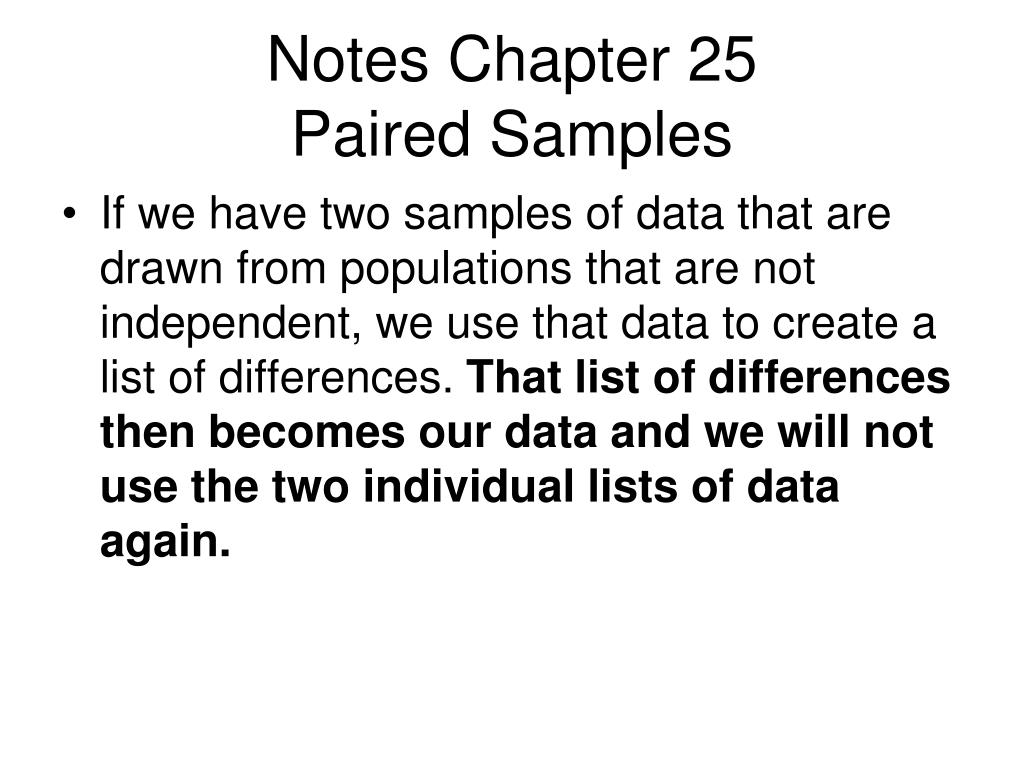 Notes Chapter 25
Paired Samples

• If we have two samples of data that are drawn from populations that are not independent, we use that data to create a list of differences. That list of differences then becomes our data and we will not use the two individual lists of data again.